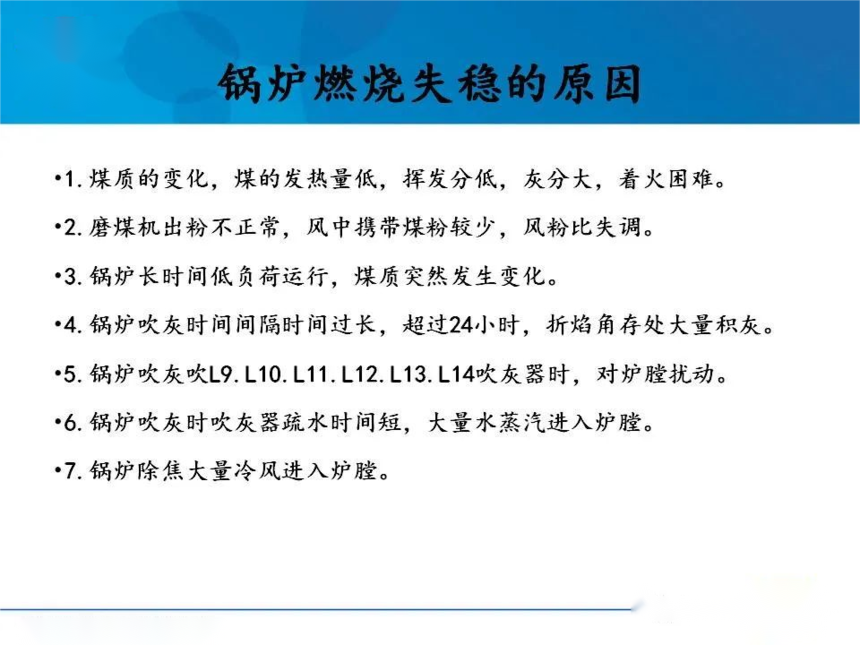 锅炉燃烧失稳的原因

•1. 煤质的变化，煤的发热量低，挥发分低，灰分大，着火困难。

•2. 磨煤机出粉不正常，风中携带煤粉较少，风粉比失调。

•3. 锅炉长时间低负荷运行，煤质突然发生变化。

•4. 锅炉吹灰时间间隔时间过长，超过24小时，折焰角存处大量积灰。

•5. 锅炉吹灰吹L9. L10. L11. L12. L13. L14吹灰器时，对炉膛扰动。

•6. 锅炉吹灰时吹灰器疏水时间短，大量水蒸汽进入炉膛。

•7. 锅炉除焦大量冷风进入炉膛。